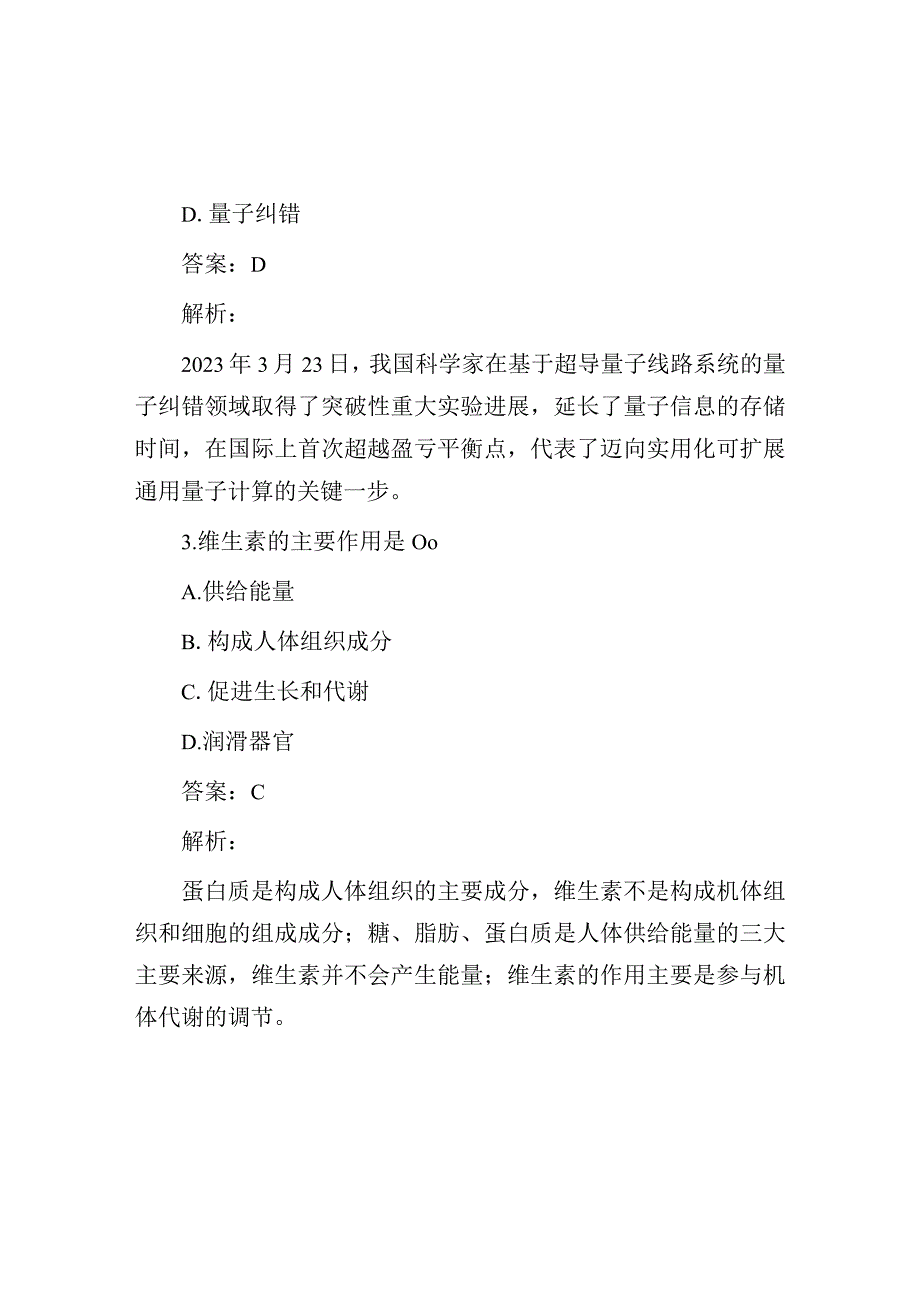 D. 量子纠错

答案：D

解析：

2023 年 3 月 23 日，我国科学家在基于超导量子线路系统的量子纠错领域取得了突破性重大实验进展，延长了量子信息的存储时间，在国际上首次超越盈亏平衡点，代表了迈向实用化可扩展通用量子计算的关键一步。

3.维生素的主要作用是 Oo

A.供给能量

B. 构成人体组织成分

C. 促进生长和代谢

D.润滑器官

答案：C

解析：

蛋白质是构成人体组织的主要成分，维生素不是构成机体组织和细胞的组成成分；糖、脂肪、蛋白质是人体供给能量的三大主要来源，维生素并不会产生能量；维生素的作用主要是参与机体代谢的调节。